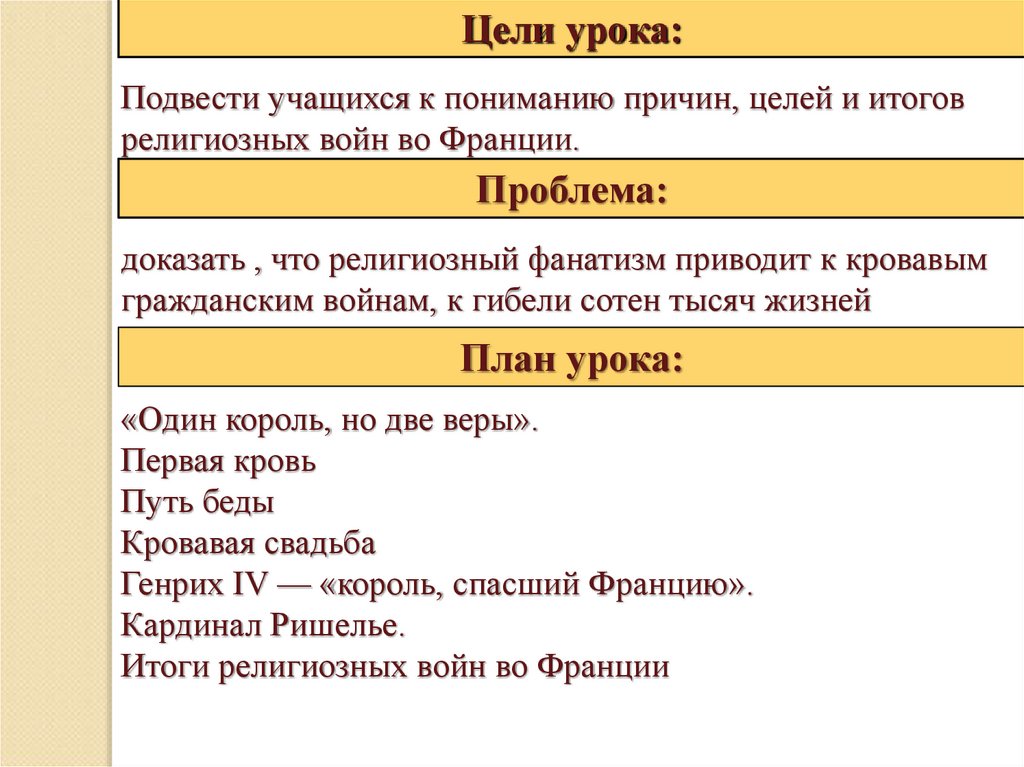 Цели урока:

Подвести учащихся к пониманию причин, целей и итогов религиозных войн во Франции.

Проблема:

доказать , что религиозный фанатизм приводит к кровавым гражданским войнам, к гибели сотен тысяч жизней

План урока:

«Один король, но две веры».
Первая кровь
Путь беды
Кровавая свадьба
Генрих IV — «король, спасший Францию».
Кардинал Ришелье.
Итоги религиозных войн во Франции